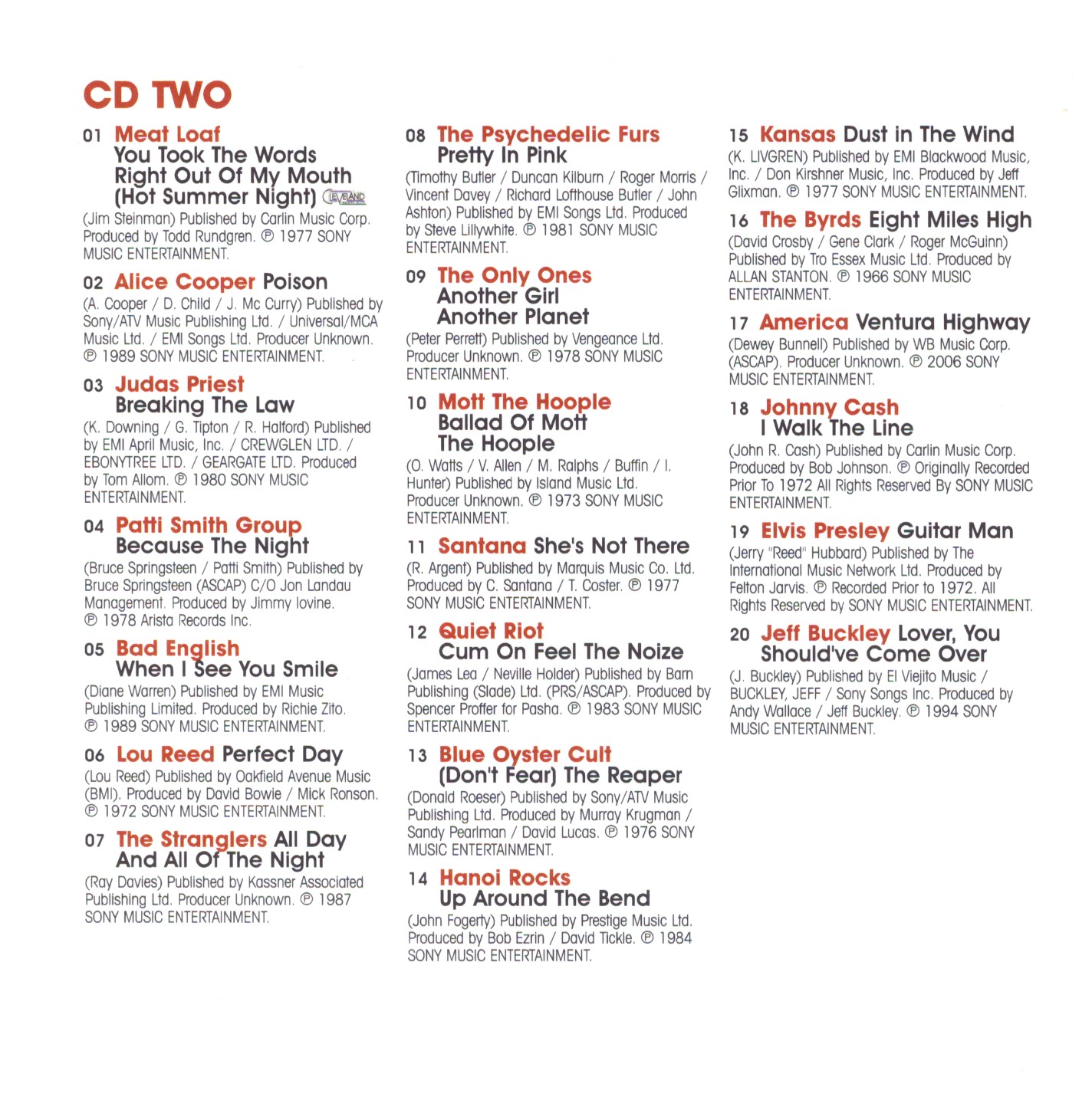 CD TWO

01 Meat Loaf
You Took The Words Right Out Of My Mouth (Hot Summer Night) CLEVELAND
(Jim Steinman) Published by Carlin Music Corp. Produced by Todd Rundgren. ℗ 1977 SONY MUSIC ENTERTAINMENT.

02 Alice Cooper Poison
(A. Cooper / D. Child / J. Mc Curry) Published by Sony/ATV Music Publishing Ltd. / Universal/MCA Music Ltd. / EMI Songs Ltd. Producer Unknown. ℗ 1989 SONY MUSIC ENTERTAINMENT.

03 Judas Priest
Breaking The Law
(K. Downing / G. Tipton / R. Halford) Published by EMI April Music, Inc. / CREWGLEN LTD. / EBONYTREE LTD. / GEARGATE LTD. Produced by Tom Allom. ℗ 1980 SONY MUSIC ENTERTAINMENT.

04 Patti Smith Group
Because The Night
(Bruce Springsteen / Patti Smith) Published by Bruce Springsteen (ASCAP) C/O Jon Landau Management. Produced by Jimmy Iovine. ℗ 1978 Arista Records Inc.

05 Bad English
When I See You Smile
(Diane Warren) Published by EMI Music Publishing Limited. Produced by Richie Zito. ℗ 1989 SONY MUSIC ENTERTAINMENT.

06 Lou Reed Perfect Day
(Lou Reed) Published by Oakfield Avenue Music (BMI). Produced by David Bowie / Mick Ronson. ℗ 1972 SONY MUSIC ENTERTAINMENT.

07 The Stranglers All Day And All Of The Night
(Ray Davies) Published by Kassner Associated Publishing Ltd. Producer Unknown. ℗ 1987 SONY MUSIC ENTERTAINMENT.

08 The Psychedelic Furs
Pretty In Pink
(Timothy Butler / Duncan Kilburn / Roger Morris / Vincent Davey / Richard Lofthouse Butler / John Ashton) Published by EMI Songs Ltd. Produced by Steve Lillywhite. ℗ 1981 SONY MUSIC ENTERTAINMENT.

09 The Only Ones
Another Girl Another Planet
(Peter Perrett) Published by Vengeance Ltd. Producer Unknown. ℗ 1978 SONY MUSIC ENTERTAINMENT.

10 Mott The Hoople
Ballad Of Mott The Hoople
(O. Watts / V. Allen / M. Ralphs / Buffin / I. Hunter) Published by Island Music Ltd. Producer Unknown. ℗ 1973 SONY MUSIC ENTERTAINMENT.

11 Santana She's Not There
(R. Argent) Published by Marquis Music Co. Ltd. Produced by C. Santana / T. Coster. ℗ 1977 SONY MUSIC ENTERTAINMENT.

12 Quiet Riot
Cum On Feel The Noize
(James Lea / Neville Holder) Published by Barn Publishing (Slade) Ltd. (PRS/ASCAP). Produced by Spencer Proffer for Pasha. ℗ 1983 SONY MUSIC ENTERTAINMENT.

13 Blue Oyster Cult
(Don't Fear) The Reaper
(Donald Roeser) Published by Sony/ATV Music Publishing Ltd. Produced by Murray Krugman / Sandy Pearlman / David Lucas. ℗ 1976 SONY MUSIC ENTERTAINMENT.

14 Hanoi Rocks
Up Around The Bend
(John Fogerty) Published by Prestige Music Ltd. Produced by Bob Ezrin / David Tickle. ℗ 1984 SONY MUSIC ENTERTAINMENT.

15 Kansas Dust in The Wind
(K. LIVGREN) Published by EMI Blackwood Music, Inc. / Don Kirshner Music, Inc. Produced by Jeff Glixman. ℗ 1977 SONY MUSIC ENTERTAINMENT.

16 The Byrds Eight Miles High
(David Crosby / Gene Clark / Roger McGuinn) Published by Tro Essex Music Ltd. Produced by ALLAN STANTON. ℗ 1966 SONY MUSIC ENTERTAINMENT.

17 America Ventura Highway
(Dewey Bunnell) Published by WB Music Corp. (ASCAP). Producer Unknown. ℗ 2006 SONY MUSIC ENTERTAINMENT.

18 Johnny Cash
I Walk The Line
(John R. Cash) Published by Carlin Music Corp. Produced by Bob Johnson. ℗ Originally Recorded Prior To 1972 All Rights Reserved By SONY MUSIC ENTERTAINMENT.

19 Elvis Presley Guitar Man
(Jerry "Reed" Hubbard) Published by The International Music Network Ltd. Produced by Felton Jarvis. ℗ Recorded Prior to 1972. All Rights Reserved by SONY MUSIC ENTERTAINMENT.

20 Jeff Buckley Lover, You Should've Come Over
(J. Buckley) Published by El Viejito Music / BUCKLEY, JEFF / Sony Songs Inc. Produced by Andy Wallace / Jeff Buckley. ℗ 1994 SONY MUSIC ENTERTAINMENT.